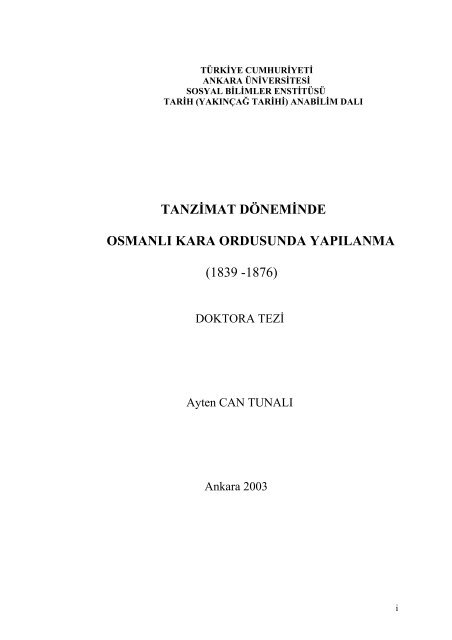 TÜRKİYE CUMHURİYETİ
ANKARA ÜNİVERSİTESİ
SOSYAL BİLİMLER ENSTİTÜSÜ
TARİH (YAKINÇAĞ TARİHİ) ANABİLİM DALI

TANZİMAT DÖNEMİNDE

OSMANLI KARA ORDUSUNDA YAPILANMA

(1839 -1876)

DOKTORA TEZİ

Ayten CAN TUNALI

Ankara 2003

i